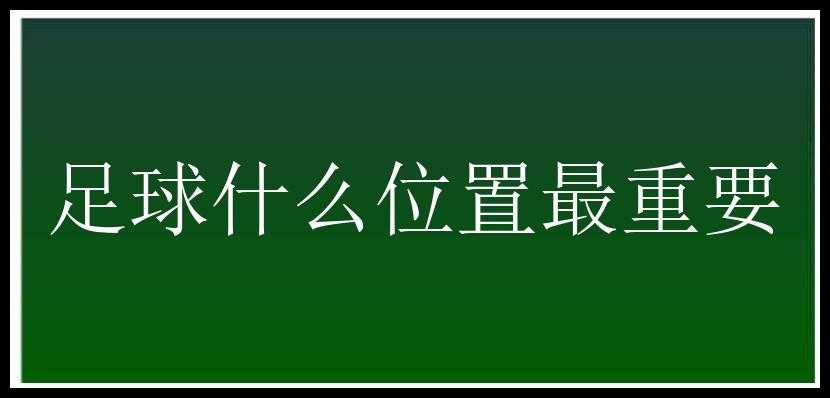 足球什么位置最重要